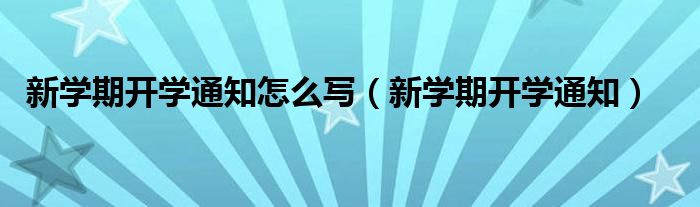 新学期开学通知怎么写（新学期开学通知）